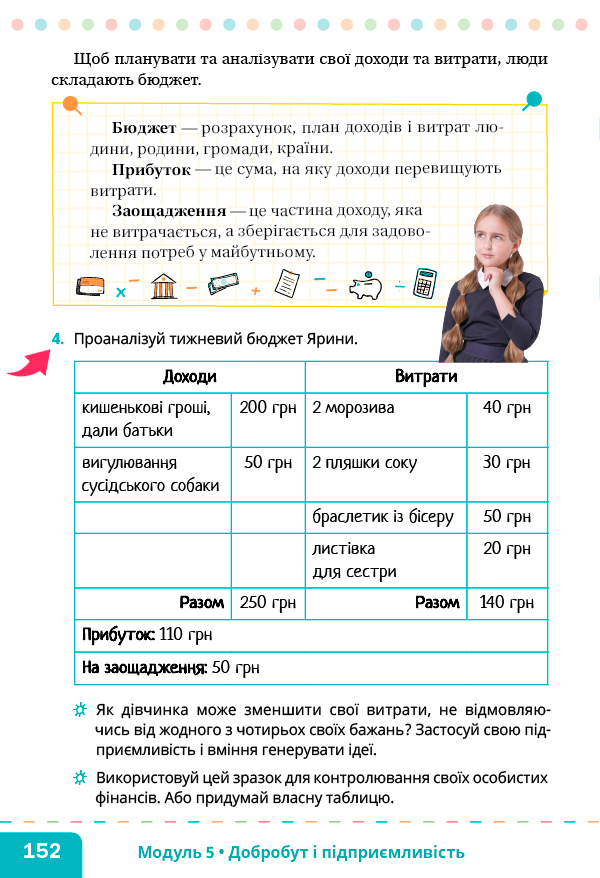 Щоб планувати та аналізувати свої доходи та витрати, люди складають бюджет.

**Бюджет** — розрахунок, план доходів і витрат людини, родини, громади, країни.

**Прибуток** — це сума, на яку доходи перевищують витрати.

**Заощадження** — це частина доходу, яка не витрачається, а зберігається для задоволення потреб у майбутньому.

4. Проаналізуй тижневий бюджет Ярини.

| Доходи | | Витрати | |
|---|---|---|---|
| кишенькові гроші, дали батьки | 200 грн | 2 морозива | 40 грн |
| вигулювання сусідського собаки | 50 грн | 2 пляшки соку | 30 грн |
| | | браслетик із бісеру | 50 грн |
| | | листівка для сестри | 20 грн |
| Разом | 250 грн | Разом | 140 грн |
| Прибуток: 110 грн | | | |
| На заощадження: 50 грн | | | |

Як дівчинка може зменшити свої витрати, не відмовляючись від жодного з чотирьох своїх бажань? Застосуй свою підприємливість і вміння генерувати ідеї.

Використовуй цей зразок для контролювання своїх особистих фінансів. Або придумай власну таблицю.

152 Модуль 5 • Добробут і підприємливість